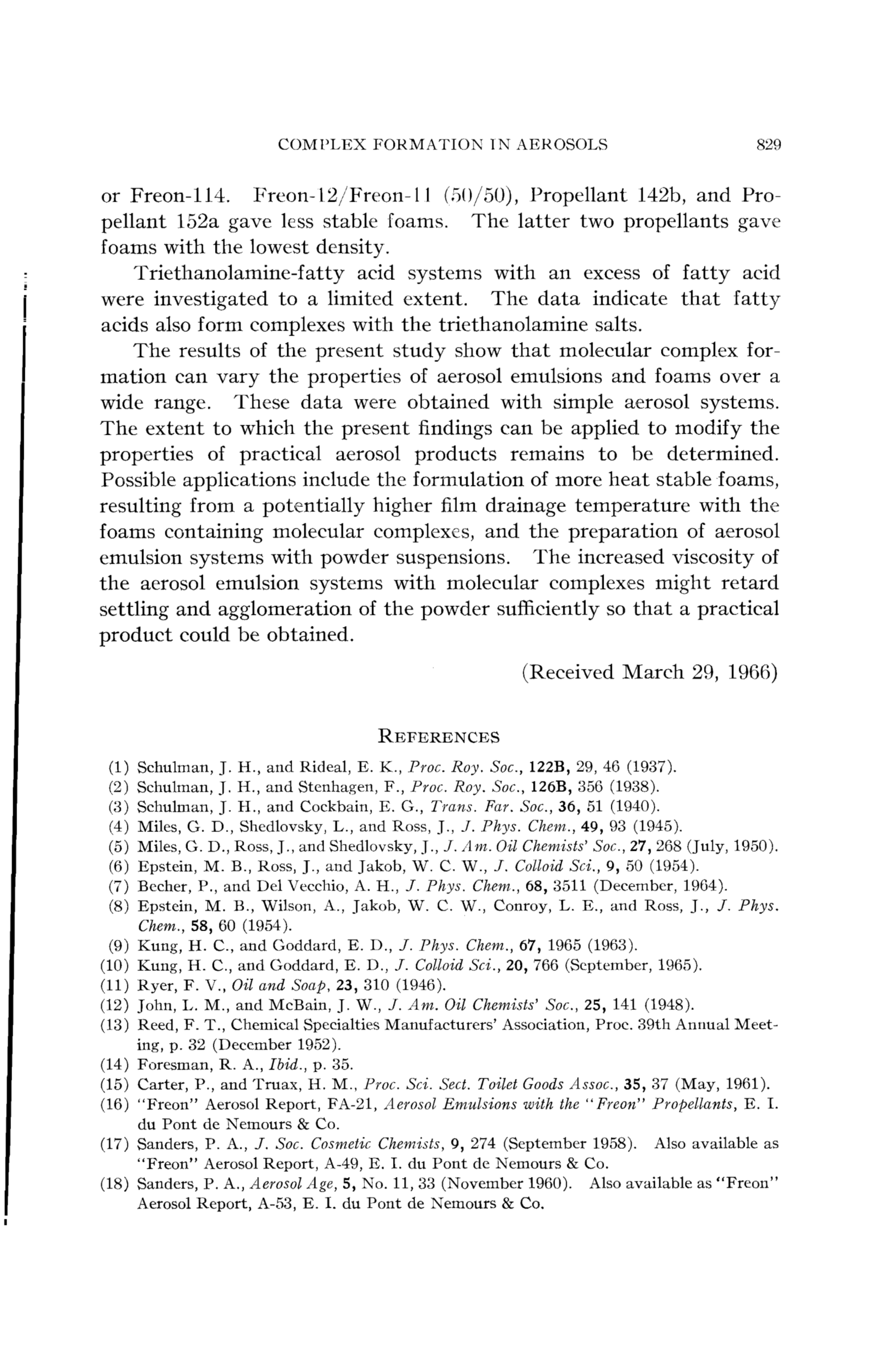 COMPLEX FORMATION IN AEROSOLS 829

or Freon-114. Freon-12/Freon-11 (50/50), Propellant 142b, and Propellant 152a gave less stable foams. The latter two propellants gave foams with the lowest density.

Triethanolamine-fatty acid systems with an excess of fatty acid were investigated to a limited extent. The data indicate that fatty acids also form complexes with the triethanolamine salts.

The results of the present study show that molecular complex formation can vary the properties of aerosol emulsions and foams over a wide range. These data were obtained with simple aerosol systems. The extent to which the present findings can be applied to modify the properties of practical aerosol products remains to be determined. Possible applications include the formulation of more heat stable foams, resulting from a potentially higher film drainage temperature with the foams containing molecular complexes, and the preparation of aerosol emulsion systems with powder suspensions. The increased viscosity of the aerosol emulsion systems with molecular complexes might retard settling and agglomeration of the powder sufficiently so that a practical product could be obtained.

(Received March 29, 1966)

REFERENCES

(1) Schulman, J. H., and Rideal, E. K., Proc. Roy. Soc., 122B, 29, 46 (1937).
(2) Schulman, J. H., and Stenhagen, F., Proc. Roy. Soc., 126B, 356 (1938).
(3) Schulman, J. H., and Cockbain, E. G., Trans. Far. Soc., 36, 51 (1940).
(4) Miles, G. D., Shedlovsky, L., and Ross, J., J. Phys. Chem., 49, 93 (1945).
(5) Miles, G. D., Ross, J., and Shedlovsky, J., J. Am. Oil Chemists' Soc., 27, 268 (July, 1950).
(6) Epstein, M. B., Ross, J., and Jakob, W. C. W., J. Colloid Sci., 9, 50 (1954).
(7) Becher, P., and Del Vecchio, A. H., J. Phys. Chem., 68, 3511 (December, 1964).
(8) Epstein, M. B., Wilson, A., Jakob, W. C. W., Conroy, L. E., and Ross, J., J. Phys. Chem., 58, 60 (1954).
(9) Kung, H. C., and Goddard, E. D., J. Phys. Chem., 67, 1965 (1963).
(10) Kung, H. C., and Goddard, E. D., J. Colloid Sci., 20, 766 (September, 1965).
(11) Ryer, F. V., Oil and Soap, 23, 310 (1946).
(12) John, L. M., and McBain, J. W., J. Am. Oil Chemists' Soc., 25, 141 (1948).
(13) Reed, F. T., Chemical Specialties Manufacturers' Association, Proc. 39th Annual Meeting, p. 32 (December 1952).
(14) Foresman, R. A., Ibid., p. 35.
(15) Carter, P., and Truax, H. M., Proc. Sci. Sect. Toilet Goods Assoc., 35, 37 (May, 1961).
(16) "Freon" Aerosol Report, FA-21, Aerosol Emulsions with the "Freon" Propellants, E. I. du Pont de Nemours & Co.
(17) Sanders, P. A., J. Soc. Cosmetic Chemists, 9, 274 (September 1958). Also available as "Freon" Aerosol Report, A-49, E. I. du Pont de Nemours & Co.
(18) Sanders, P. A., Aerosol Age, 5, No. 11, 33 (November 1960). Also available as "Freon" Aerosol Report, A-53, E. I. du Pont de Nemours & Co.